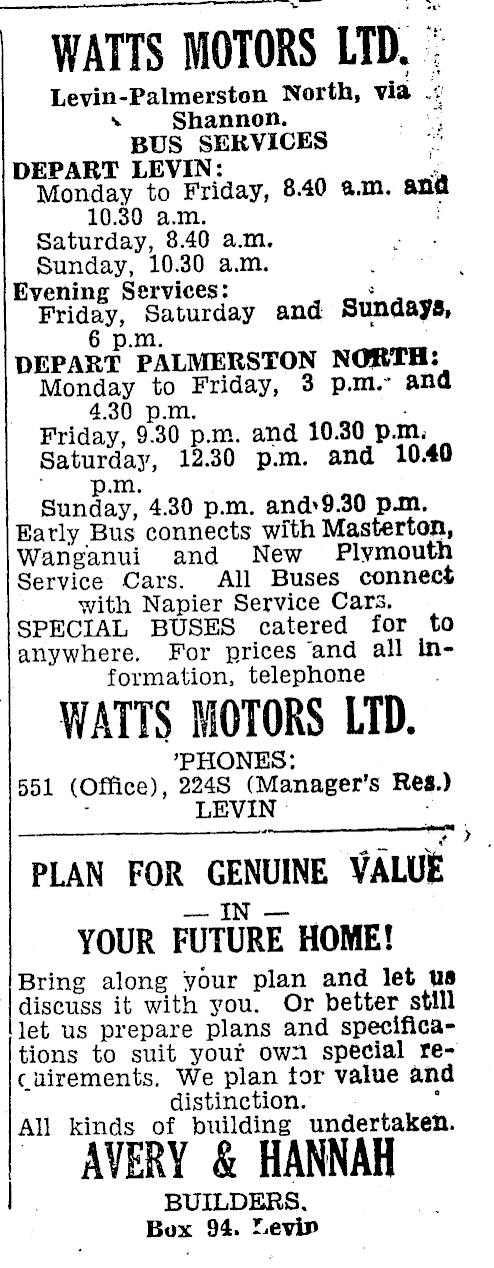 WATTS MOTORS LTD.

Levin-Palmerston North, via Shannon.
BUS SERVICES

DEPART LEVIN:
Monday to Friday, 8.40 a.m. and 10.30 a.m.
Saturday, 8.40 a.m.
Sunday, 10.30 a.m.
Evening Services:
Friday, Saturday and Sundays, 6 p.m.
DEPART PALMERSTON NORTH:
Monday to Friday, 3 p.m. and 4.30 p.m.
Friday, 9.30 p.m. and 10.30 p.m.
Saturday, 12.30 p.m. and 10.40 p.m.
Sunday, 4.30 p.m. and 9.30 p.m.
Early Bus connects with Masterton, Wanganui and New Plymouth Service Cars. All Buses connect with Napier Service Cars.
SPECIAL BUSES catered for to anywhere. For prices and all information, telephone

WATTS MOTORS LTD.

'PHONES:
551 (Office), 224S (Manager's Res.)
LEVIN

PLAN FOR GENUINE VALUE
— IN —
YOUR FUTURE HOME!

Bring along your plan and let us discuss it with you. Or better still let us prepare plans and specifications to suit your own special requirements. We plan for value and distinction.
All kinds of building undertaken.

AVERY & HANNAH
BUILDERS.
Box 94. Levin